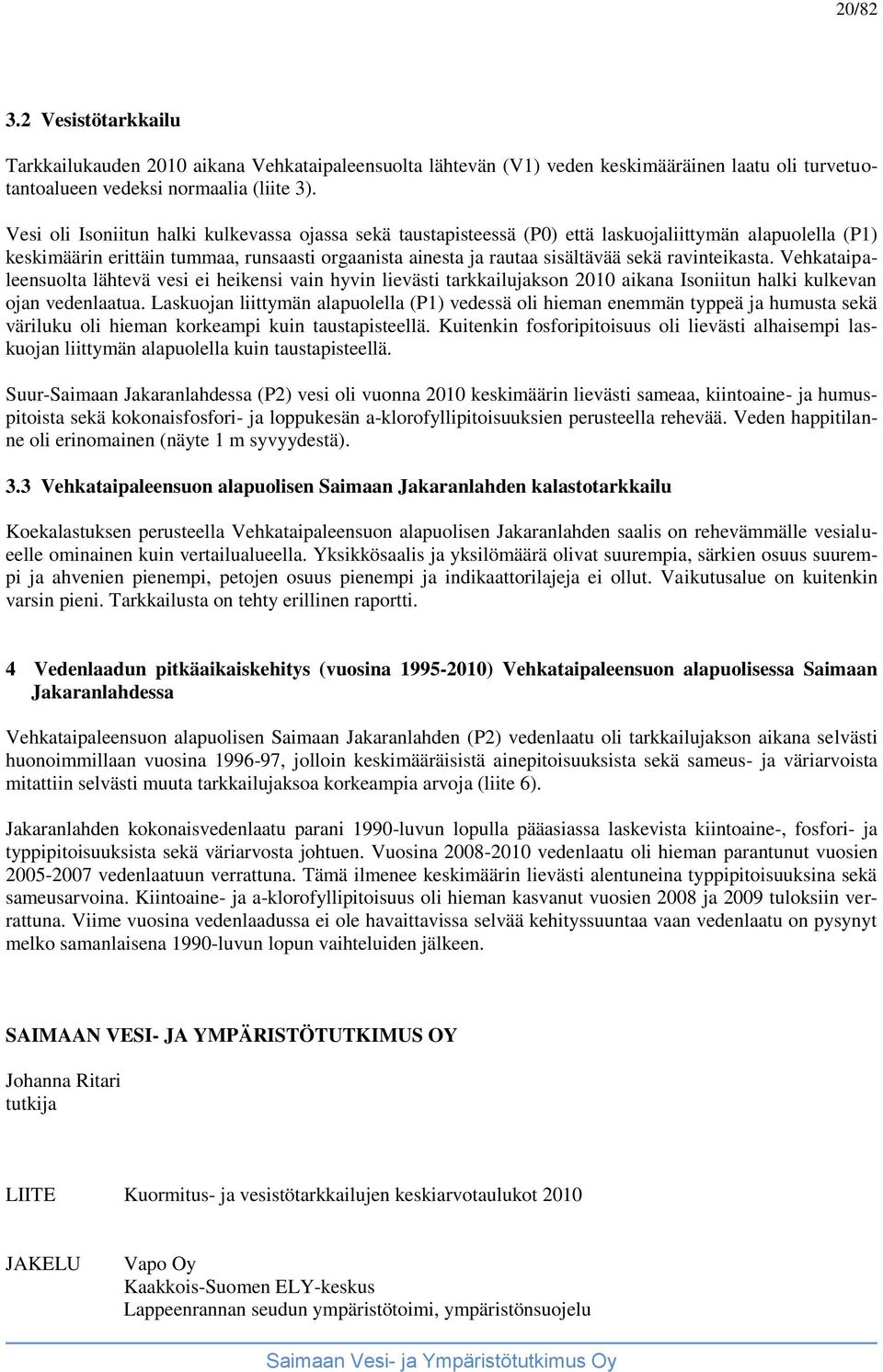 20/82

3.2 Vesistötarkkailu

Tarkkailukauden 2010 aikana Vehkataipaleensuolta lähtevän (V1) veden keskimääräinen laatu oli turvetuotantoalueen vedeksi normaalia (liite 3).

Vesi oli Isoniitun halki kulkevassa ojassa sekä taustapisteessä (P0) että laskuojaliittymän alapuolella (P1) keskimäärin erittäin tummaa, runsaasti orgaanista ainesta ja rautaa sisältävää sekä ravinteikasta. Vehkataipaleensuolta lähtevä vesi ei heikensi vain hyvin lievästi tarkkailujakson 2010 aikana Isoniitun halki kulkevan ojan vedenlaatua. Laskuojan liittymän alapuolella (P1) vedessä oli hieman enemmän typpeä ja humusta sekä väriluku oli hieman korkeampi kuin taustapisteellä. Kuitenkin fosforipitoisuus oli lievästi alhaisempi laskuojan liittymän alapuolella kuin taustapisteellä.

Suur-Saimaan Jakaranlahdessa (P2) vesi oli vuonna 2010 keskimäärin lievästi sameaa, kiintoaine- ja humuspitoista sekä kokonaisfosfori- ja loppukesän a-klorofyllipitoisuuksien perusteella rehevää. Veden happitilanne oli erinomainen (näyte 1 m syvyydestä).

3.3 Vehkataipaleensuon alapuolisen Saimaan Jakaranlahden kalastotarkkailu

Koekalastuksen perusteella Vehkataipaleensuon alapuolisen Jakaranlahden saalis on rehevämmälle vesialueelle ominainen kuin vertailualueella. Yksikkösaalis ja yksilömäärä olivat suurempia, särkien osuus suurempi ja ahvenien pienempi, petojen osuus pienempi ja indikaattorilajeja ei ollut. Vaikutusalue on kuitenkin varsin pieni. Tarkkailusta on tehty erillinen raportti.

4 Vedenlaadun pitkäaikaiskehitys (vuosina 1995-2010) Vehkataipaleensuon alapuolisessa Saimaan Jakaranlahdessa

Vehkataipaleensuon alapuolisen Saimaan Jakaranlahden (P2) vedenlaatu oli tarkkailujakson aikana selvästi huonoimmillaan vuosina 1996-97, jolloin keskimääräisistä ainepitoisuuksista sekä sameus- ja väriarvoista mitattiin selvästi muuta tarkkailujaksoa korkeampia arvoja (liite 6).

Jakaranlahden kokonaisvedenlaatu parani 1990-luvun lopulla pääasiassa laskevista kiintoaine-, fosfori- ja typpipitoisuuksista sekä väriarvosta johtuen. Vuosina 2008-2010 vedenlaatu oli hieman parantunut vuosien 2005-2007 vedenlaatuun verrattuna. Tämä ilmenee keskimäärin lievästi alentuneina typpipitoisuuksina sekä sameusarvoina. Kiintoaine- ja a-klorofyllipitoisuus oli hieman kasvanut vuosien 2008 ja 2009 tuloksiin verrattuna. Viime vuosina vedenlaadussa ei ole havaittavissa selvää kehityssuuntaa vaan vedenlaatu on pysynyt melko samanlaisena 1990-luvun lopun vaihteluiden jälkeen.

SAIMAAN VESI- JA YMPÄRISTÖTUTKIMUS OY

Johanna Ritari
tutkija

LIITE Kuormitus- ja vesistötarkkailujen keskiarvotaulukot 2010

JAKELU Vapo Oy
Kaakkois-Suomen ELY-keskus
Lappeenrannan seudun ympäristötoimi, ympäristönsuojelu

Saimaan Vesi- ja Ympäristötutkimus Oy